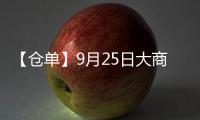 【仓单】9月25日大商